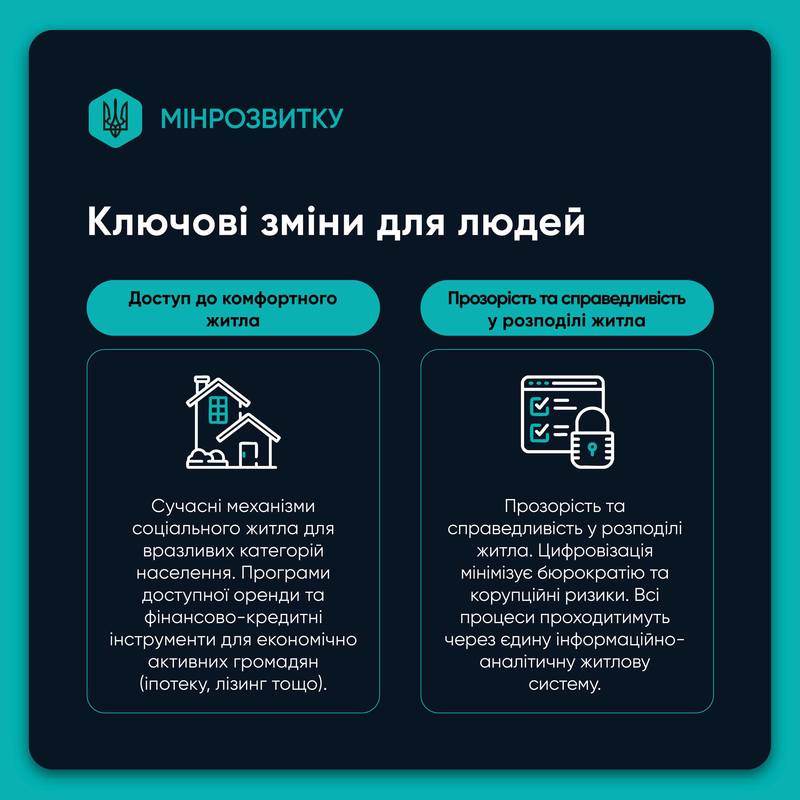 МІНРОЗВИТКУ

Ключові зміни для людей

Доступ до комфортного житла

Сучасні механізми соціального житла для вразливих категорій населення. Програми доступної оренди та фінансово-кредитні інструменти для економічно активних громадян (іпотеку, лізинг тощо).

Прозорість та справедливість у розподілі житла

Прозорість та справедливість у розподілі житла. Цифровізація мінімізує бюрократію та корупційні ризики. Всі процеси проходитимуть через єдину інформаційно-аналітичну житлову систему.